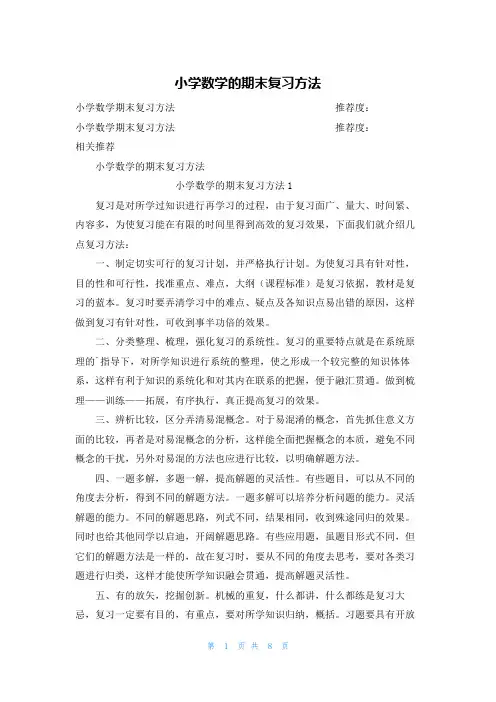 小学数学的期末复习方法

小学数学期末复习方法 推荐度：

小学数学期末复习方法 推荐度：

相关推荐

小学数学的期末复习方法

小学数学的期末复习方法 1

复习是对所学过知识进行再学习的过程，由于复习面广、量大、时间紧、内容多，为使复习能在有限的时间里得到高效的复习效果，下面我们就介绍几点复习方法：

一、制定切实可行的复习计划，并严格执行计划。为使复习具有针对性，目的性和可行性，找准重点、难点，大纲（课程标准）是复习依据，教材是复习的蓝本。复习时要弄清学习中的难点、疑点及各知识点易出错的原因，这样做到复习有针对性，可收到事半功倍的效果。

二、分类整理、梳理，强化复习的系统性。复习的重要特点就是在系统原理的`指导下，对所学知识进行系统的整理，使之形成一个较完整的知识体体系，这样有利于知识的系统化和对其内在联系的把握，便于融汇贯通。做到梳理——训练——拓展，有序执行，真正提高复习的效果。

三、辨析比较，区分弄清易混概念。对于易混淆的概念，首先抓住意义方面的比较，再者是对易混概念的分析，这样能全面把握概念的本质，避免不同概念的干扰，另外对易混的方法也应进行比较，以明确解题方法。

四、一题多解，多题一解，提高解题的灵活性。有些题目，可以从不同的角度去分析，得到不同的解题方法。一题多解可以培养分析问题的能力。灵活解题的能力。不同的解题思路，列式不同，结果相同，收到殊途同归的效果。同时也给其他同学以启迪，开阔解题思路。有些应用题，虽题目形式不同，但它们的解题方法是一样的，故在复习时，要从不同的角度去思考，要对各类习题进行归类，这样才能使所学知识融会贯通，提高解题灵活性。

五、有的放矢，挖掘创新。机械的重复，什么都讲，什么都练是复习大忌，复习一定要有目的、有重点，要对所学知识归纳，概括。习题要具有开放

第 1 页 共 8 页